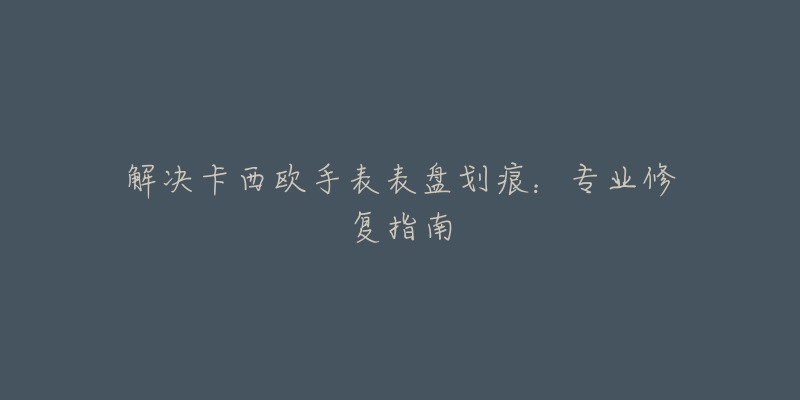 解决卡西欧手表表盘划痕：专业修复指南